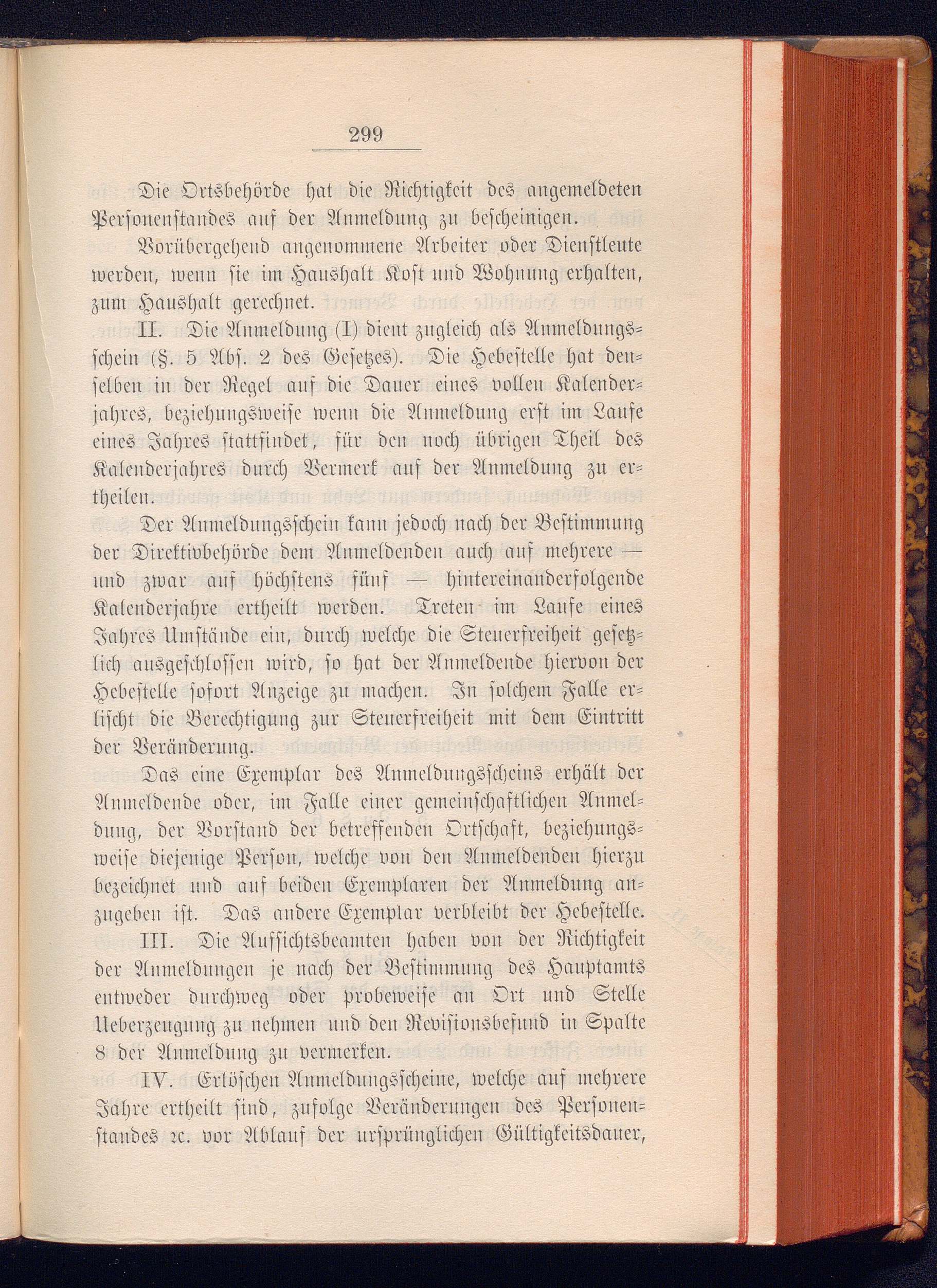 299

Die Ortsbehörde hat die Richtigkeit des angemeldeten Personenstandes auf der Anmeldung zu bescheinigen.

Vorübergehend angenommene Arbeiter oder Dienstleute werden, wenn sie im Haushalt Kost und Wohnung erhalten, zum Haushalt gerechnet.

II. Die Anmeldung (I) dient zugleich als Anmeldungsschein (§. 5 Abs. 2 des Gesetzes). Die Hebestelle hat denselben in der Regel auf die Dauer eines vollen Kalenderjahres, beziehungsweise wenn die Anmeldung erst im Laufe eines Jahres stattfindet, für den noch übrigen Theil des Kalenderjahres durch Vermerk auf der Anmeldung zu ertheilen.

Der Anmeldungsschein kann jedoch nach der Bestimmung der Direktivbehörde dem Anmeldenden auch auf mehrere — und zwar auf höchstens fünf — hintereinanderfolgende Kalenderjahre ertheilt werden. Treten im Laufe eines Jahres Umstände ein, durch welche die Steuerfreiheit gesetzlich ausgeschlossen wird, so hat der Anmeldende hiervon der Hebestelle sofort Anzeige zu machen. In solchem Falle erlischt die Berechtigung zur Steuerfreiheit mit dem Eintritt der Veränderung.

Das eine Exemplar des Anmeldungsscheins erhält der Anmeldende oder, im Falle einer gemeinschaftlichen Anmeldung, der Vorstand der betreffenden Ortschaft, beziehungsweise diejenige Person, welche von den Anmeldenden hierzu bezeichnet und auf beiden Exemplaren der Anmeldung anzugeben ist. Das andere Exemplar verbleibt der Hebestelle.

III. Die Aufsichtsbeamten haben von der Richtigkeit der Anmeldungen je nach der Bestimmung des Hauptamts entweder durchweg oder probeweise an Ort und Stelle Ueberzeugung zu nehmen und den Revisionsbefund in Spalte 8 der Anmeldung zu vermerken.

IV. Erlöschen Anmeldungsscheine, welche auf mehrere Jahre ertheilt sind, zufolge Veränderungen des Personenstandes ꝛc. vor Ablauf der ursprünglichen Gültigkeitsdauer,